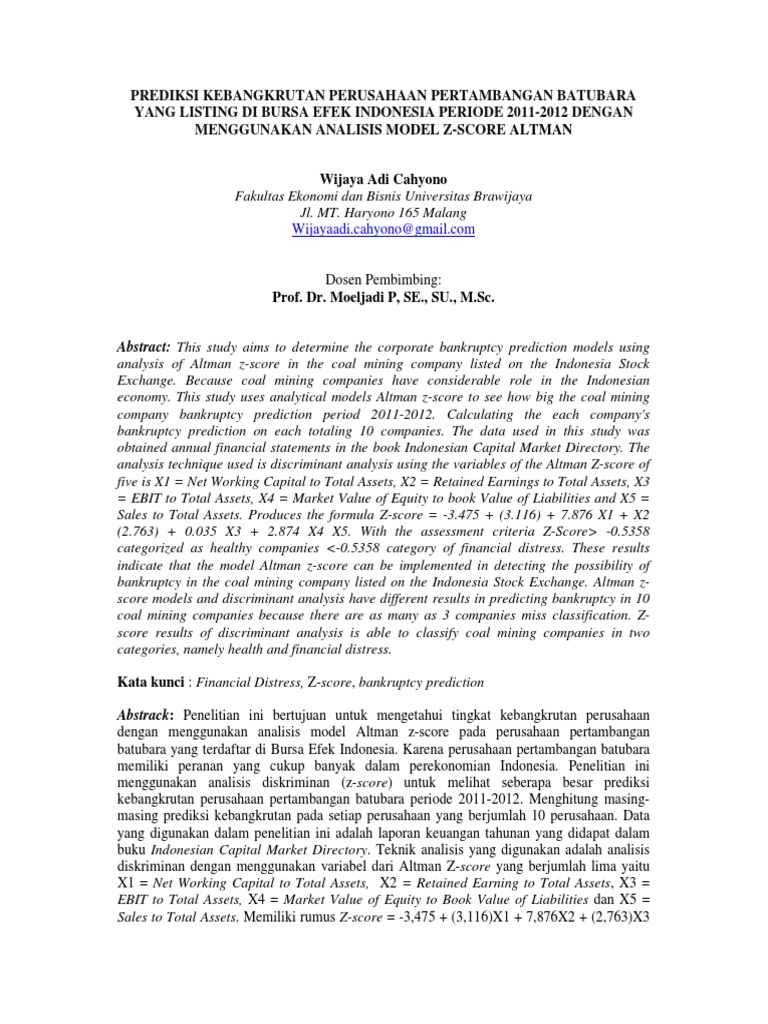 PREDIKSI KEBANGKRUTAN PERUSAHAAN PERTAMBANGAN BATUBARA YANG LISTING DI BURSA EFEK INDONESIA PERIODE 2011-2012 DENGAN MENGGUNAKAN ANALISIS MODEL Z-SCORE ALTMAN

Wijaya Adi Cahyono
Fakultas Ekonomi dan Bisnis Universitas Brawijaya
Jl. MT. Haryono 165 Malang
Wijayaadi.cahyono@gmail.com

Dosen Pembimbing:
Prof. Dr. Moeljadi P, SE., SU., M.Sc.

Abstract: This study aims to determine the corporate bankruptcy prediction models using analysis of Altman z-score in the coal mining company listed on the Indonesia Stock Exchange. Because coal mining companies have considerable role in the Indonesian economy. This study uses analytical models Altman z-score to see how big the coal mining company bankruptcy prediction period 2011-2012. Calculating the each company's bankruptcy prediction on each totaling 10 companies. The data used in this study was obtained annual financial statements in the book Indonesian Capital Market Directory. The analysis technique used is discriminant analysis using the variables of the Altman Z-score of five is X1 = Net Working Capital to Total Assets, X2 = Retained Earnings to Total Assets, X3 = EBIT to Total Assets, X4 = Market Value of Equity to book Value of Liabilities and X5 = Sales to Total Assets. Produces the formula Z-score = -3.475 + (3.116) + 7.876 X1 + X2 (2.763) + 0.035 X3 + 2.874 X4 X5. With the assessment criteria Z-Score> -0.5358 categorized as healthy companies <-0.5358 category of financial distress. These results indicate that the model Altman z-score can be implemented in detecting the possibility of bankruptcy in the coal mining company listed on the Indonesia Stock Exchange. Altman z-score models and discriminant analysis have different results in predicting bankruptcy in 10 coal mining companies because there are as many as 3 companies miss classification. Z-score results of discriminant analysis is able to classify coal mining companies in two categories, namely health and financial distress.

Kata kunci : Financial Distress, Z-score, bankruptcy prediction

Abstrack: Penelitian ini bertujuan untuk mengetahui tingkat kebangkrutan perusahaan dengan menggunakan analisis model Altman z-score pada perusahaan pertambangan batubara yang terdaftar di Bursa Efek Indonesia. Karena perusahaan pertambangan batubara memiliki peranan yang cukup banyak dalam perekonomian Indonesia. Penelitian ini menggunakan analisis diskriminan (z-score) untuk melihat seberapa besar prediksi kebangkrutan perusahaan pertambangan batubara periode 2011-2012. Menghitung masing-masing prediksi kebangkrutan pada setiap perusahaan yang berjumlah 10 perusahaan. Data yang digunakan dalam penelitian ini adalah laporan keuangan tahunan yang didapat dalam buku Indonesian Capital Market Directory. Teknik analisis yang digunakan adalah analisis diskriminan dengan menggunakan variabel dari Altman Z-score yang berjumlah lima yaitu X1 = Net Working Capital to Total Assets, X2 = Retained Earning to Total Assets, X3 = EBIT to Total Assets, X4 = Market Value of Equity to Book Value of Liabilities dan X5 = Sales to Total Assets. Memiliki rumus Z-score = -3,475 + (3,116)X1 + 7,876X2 + (2,763)X3